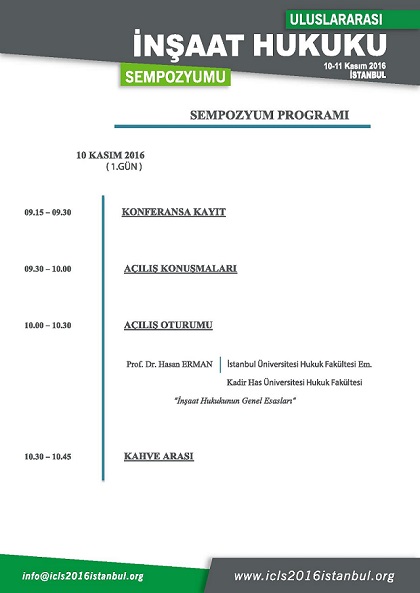 ULUSLARARASI
İNŞAAT HUKUKU
SEMPOZYUMU
10-11 Kasım 2016
İSTANBUL

SEMPOZYUM PROGRAMI

10 KASIM 2016
( 1.GÜN )

09.15 – 09.30
KONFERANSA KAYIT

09.30 – 10.00
AÇILIŞ KONUŞMALARI

10.00 – 10.30
AÇILIŞ OTURUMU

Prof. Dr. Hasan ERMAN
İstanbul Üniversitesi Hukuk Fakültesi Em.
Kadir Has Üniversitesi Hukuk Fakültesi
"İnşaat Hukukunun Genel Esasları"

10.30 – 10.45
KAHVE ARASI

info@icls2016istanbul.org
www.icls2016istanbul.org